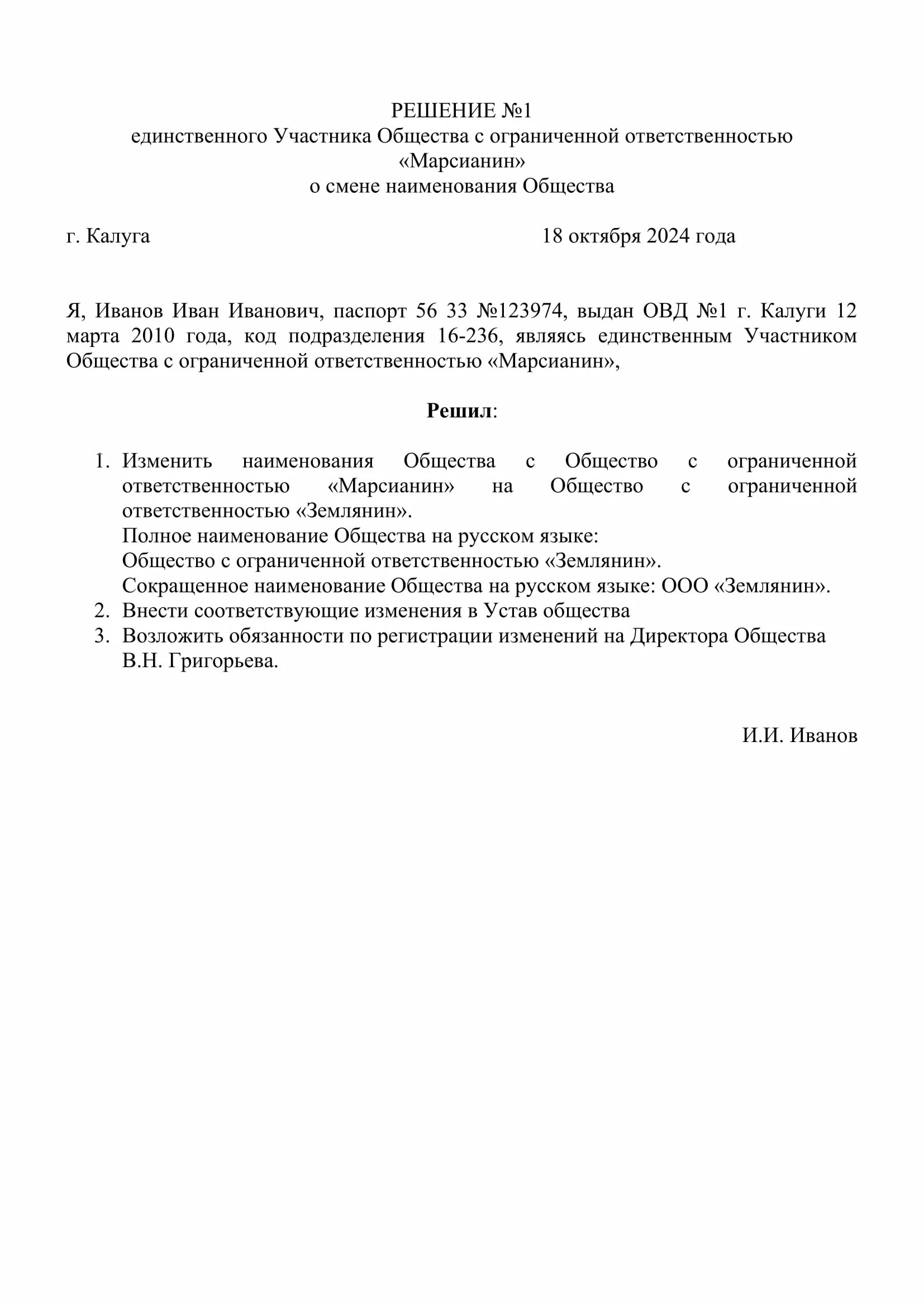 РЕШЕНИЕ №1
единственного Участника Общества с ограниченной ответственностью
«Марсианин»
о смене наименования Общества

г. Калуга 18 октября 2024 года

Я, Иванов Иван Иванович, паспорт 56 33 №123974, выдан ОВД №1 г. Калуги 12 марта 2010 года, код подразделения 16-236, являясь единственным Участником Общества с ограниченной ответственностью «Марсианин»,

**Решил**:

1. Изменить наименования Общества с Общество с ограниченной ответственностью «Марсианин» на Общество с ограниченной ответственностью «Землянин».
Полное наименование Общества на русском языке:
Общество с ограниченной ответственностью «Землянин».
Сокращенное наименование Общества на русском языке: ООО «Землянин».
2. Внести соответствующие изменения в Устав общества
3. Возложить обязанности по регистрации изменений на Директора Общества В.Н. Григорьева.

И.И. Иванов